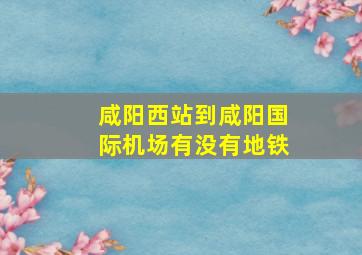 咸阳西站到咸阳国际机场有没有地铁